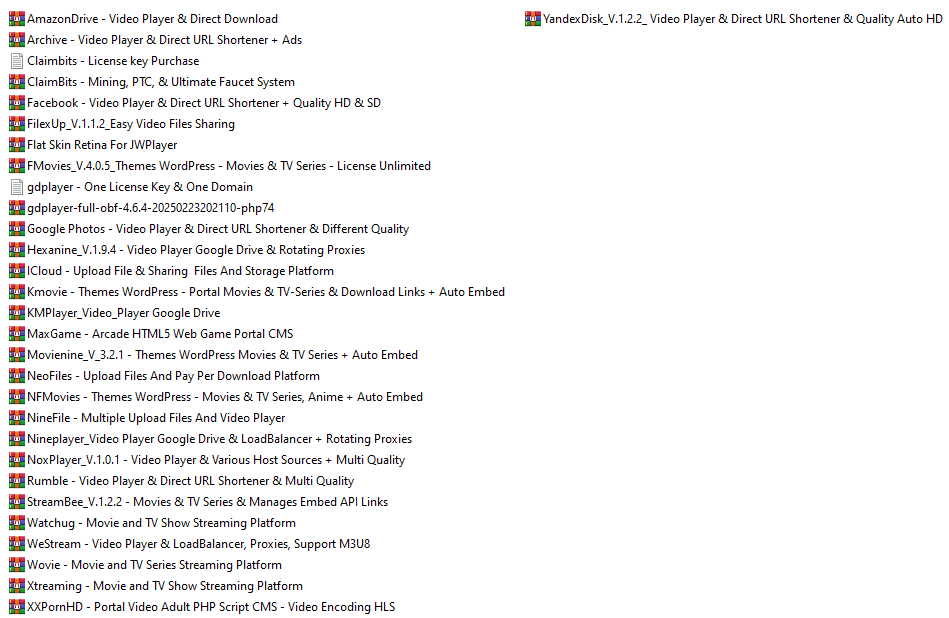 AmazonDrive - Video Player & Direct Download
Archive - Video Player & Direct URL Shortener + Ads
Claimbits - License key Purchase
ClaimBits - Mining, PTC, & Ultimate Faucet System
Facebook - Video Player & Direct URL Shortener + Quality HD & SD
FilexUp_V.1.1.2_Easy Video Files Sharing
Flat Skin Retina For JWPlayer
FMovies_V.4.0.5_Themes WordPress - Movies & TV Series - License Unlimited
gdplayer - One License Key & One Domain
gdplayer-full-obf-4.6.4-20250223202110-php74
Google Photos - Video Player & Direct URL Shortener & Different Quality
Hexanine_V.1.9.4 - Video Player Google Drive & Rotating Proxies
ICloud - Upload File & Sharing Files And Storage Platform
Kmovie - Themes WordPress - Portal Movies & TV-Series & Download Links + Auto Embed
KMPlayer_Video_Player Google Drive
MaxGame - Arcade HTML5 Web Game Portal CMS
Movienine_V_3.2.1 - Themes WordPress Movies & TV Series + Auto Embed
NeoFiles - Upload Files And Pay Per Download Platform
NFMovies - Themes WordPress - Movies & TV Series, Anime + Auto Embed
NineFile - Multiple Upload Files And Video Player
Nineplayer_Video Player Google Drive & LoadBalancer + Rotating Proxies
NoxPlayer_V.1.0.1 - Video Player & Various Host Sources + Multi Quality
Rumble - Video Player & Direct URL Shortener & Multi Quality
StreamBee_V.1.2.2 - Movies & TV Series & Manages Embed API Links
Watchug - Movie and TV Show Streaming Platform
WeStream - Video Player & LoadBalancer, Proxies, Support M3U8
Wovie - Movie and TV Series Streaming Platform
Xtreaming - Movie and TV Show Streaming Platform
XXPornHD - Portal Video Adult PHP Script CMS - Video Encoding HLS

YandexDisk_V.1.2.2_ Video Player & Direct URL Shortener & Quality Auto HD